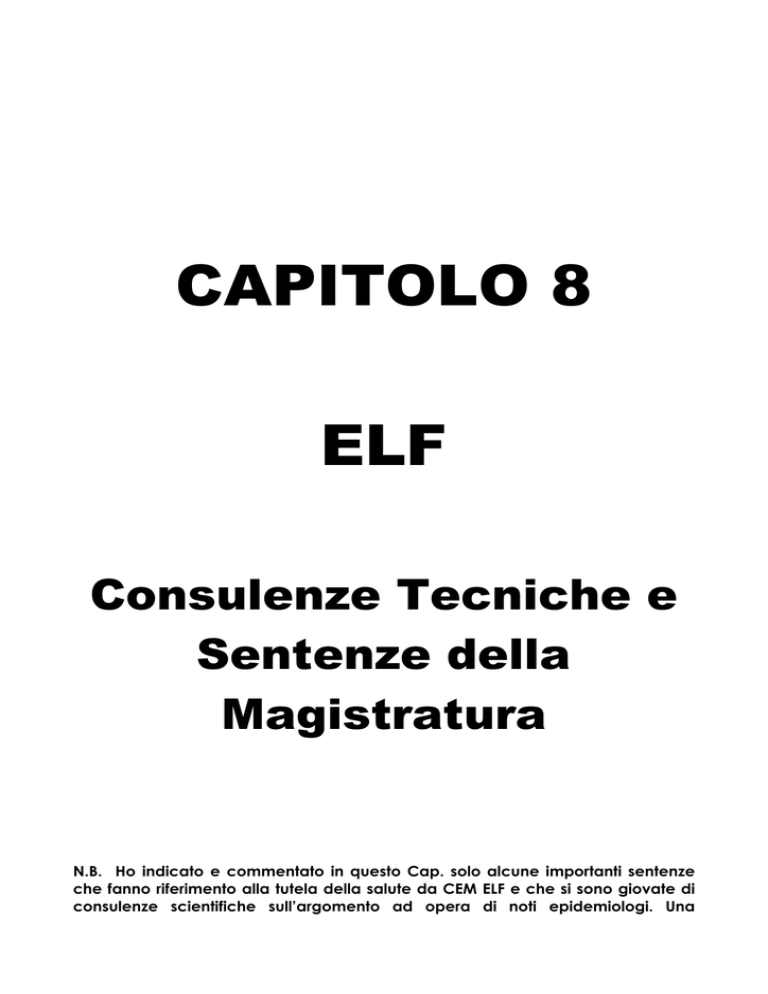 CAPITOLO 8

ELF

Consulenze Tecniche e Sentenze della Magistratura

N.B. Ho indicato e commentato in questo Cap. solo alcune importanti sentenze che fanno riferimento alla tutela della salute da CEM ELF e che si sono giovate di consulenze scientifiche sull'argomento ad opera di noti epidemiologi. Una